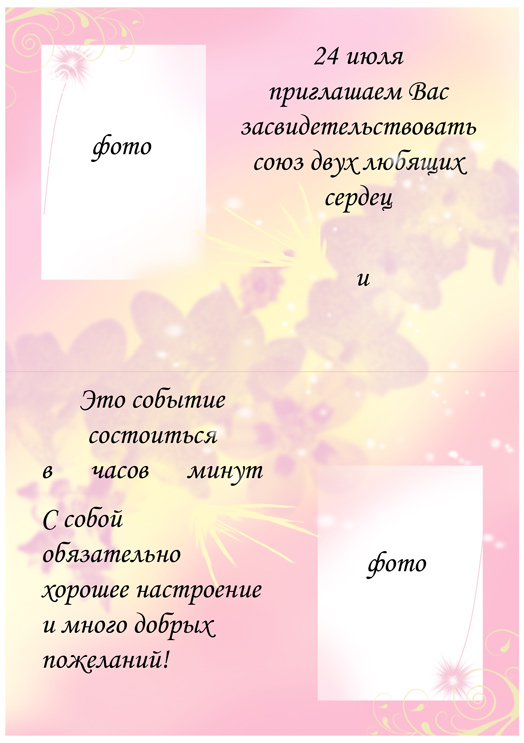 фото

24 июля
приглашаем Вас
засвидетельствовать
союз двух любящих
сердец

и

Это событие
состоиться
в часов минут

С собой
обязательно
хорошее настроение
и много добрых
пожеланий!

фото